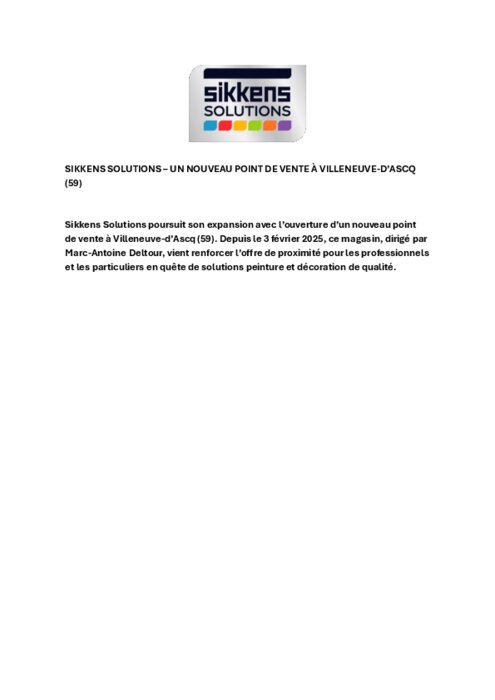 sikkens
SOLUTIONS

SIKKENS SOLUTIONS – UN NOUVEAU POINT DE VENTE À VILLENEUVE-D'ASCQ (59)

Sikkens Solutions poursuit son expansion avec l'ouverture d'un nouveau point de vente à Villeneuve-d'Ascq (59). Depuis le 3 février 2025, ce magasin, dirigé par Marc-Antoine Deltour, vient renforcer l'offre de proximité pour les professionnels et les particuliers en quête de solutions peinture et décoration de qualité.